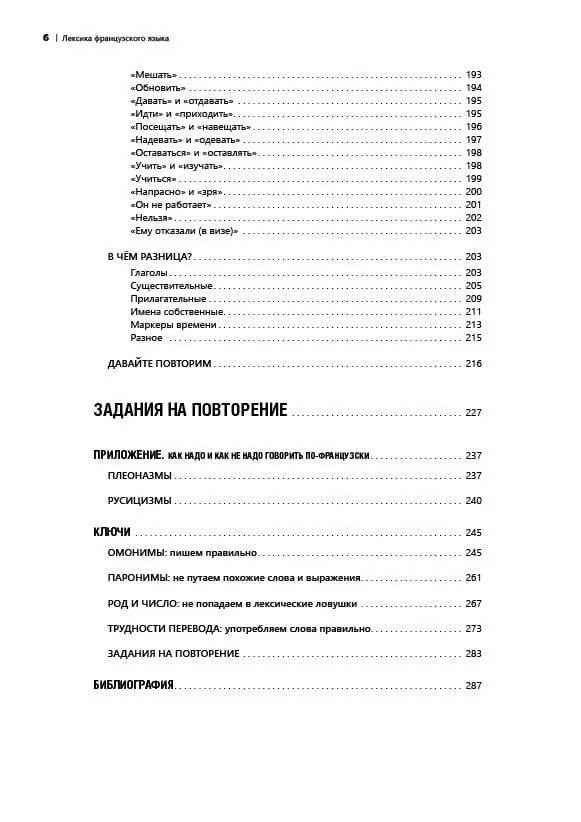 6 | Лексика французского языка

«Мешать» 193
«Обновить» 194
«Давать» и «отдавать» 195
«Идти» и «приходить» 195
«Посещать» и «навещать» 196
«Надевать» и «одевать» 197
«Оставаться» и «оставлять» 198
«Учить» и «изучать» 198
«Учиться» 199
«Напрасно» и «зря» 200
«Он не работает» 201
«Нельзя» 202
«Ему отказали (в визе)» 203

В ЧЁМ РАЗНИЦА? 203
Глаголы 203
Существительные 205
Прилагательные 209
Имена собственные 211
Маркеры времени 213
Разное 215

ДАВАЙТЕ ПОВТОРИМ 216

ЗАДАНИЯ НА ПОВТОРЕНИЕ 227

ПРИЛОЖЕНИЕ. КАК НАДО И КАК НЕ НАДО ГОВОРИТЬ ПО-ФРАНЦУЗСКИ 237
ПЛЕОНАЗМЫ 237
РУСИЦИЗМЫ 240

КЛЮЧИ 245
ОМОНИМЫ: пишем правильно 245
ПАРОНИМЫ: не путаем похожие слова и выражения 261
РОД И ЧИСЛО: не попадаем в лексические ловушки 267
ТРУДНОСТИ ПЕРЕВОДА: употребляем слова правильно 273
ЗАДАНИЯ НА ПОВТОРЕНИЕ 283

БИБЛИОГРАФИЯ 287